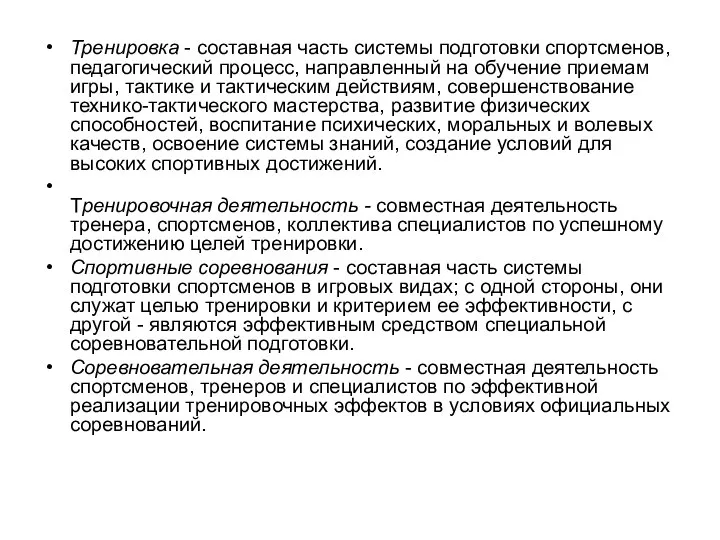 • Тренировка - составная часть системы подготовки спортсменов, педагогический процесс, направленный на обучение приемам игры, тактике и тактическим действиям, совершенствование технико-тактического мастерства, развитие физических способностей, воспитание психических, моральных и волевых качеств, освоение системы знаний, создание условий для высоких спортивных достижений.

•

Тренировочная деятельность - совместная деятельность тренера, спортсменов, коллектива специалистов по успешному достижению целей тренировки.

• Спортивные соревнования - составная часть системы подготовки спортсменов в игровых видах; с одной стороны, они служат целью тренировки и критерием ее эффективности, с другой - являются эффективным средством специальной соревновательной подготовки.

• Соревновательная деятельность - совместная деятельность спортсменов, тренеров и специалистов по эффективной реализации тренировочных эффектов в условиях официальных соревнований.